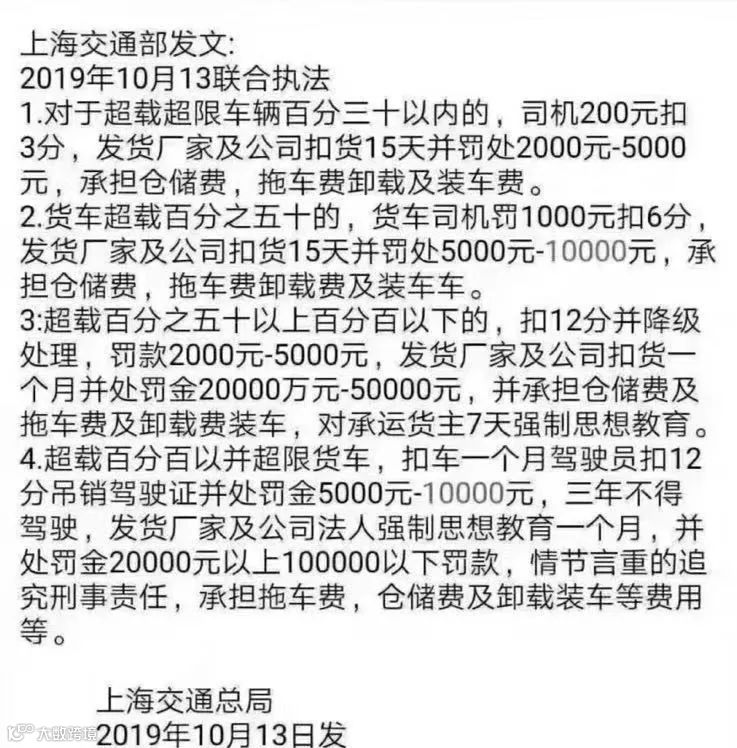 上海交通部发文:
2019年10月13联合执法
1.对于超载超限车辆百分三十以内的，司机200元扣3分，发货厂家及公司扣货15天并罚处2000元-5000元，承担仓储费，拖车费卸载及装车费。
2.货车超载百分之五十的，货车司机罚1000元扣6分，发货厂家及公司扣货15天并罚处5000元-10000元，承担仓储费，拖车费卸载费及装车车。
3:超载百分之五十以上百分百以下的，扣12分并降级处理，罚款2000元-5000元，发货厂家及公司扣货一个月并处罚金20000万元-50000元，并承担仓储费及拖车费及卸载费装车，对承运货主7天强制思想教育。
4.超载百分百以并超限货车，扣车一个月驾驶员扣12分吊销驾驶证并处罚金5000元-10000元，三年不得驾驶，发货厂家及公司法人强制思想教育一个月，并处罚金20000元以上100000以下罚款，情节言重的追究刑事责任，承担拖车费，仓储费及卸载装车等费用等。

上海交通总局
2019年10月13日发

大数跨境